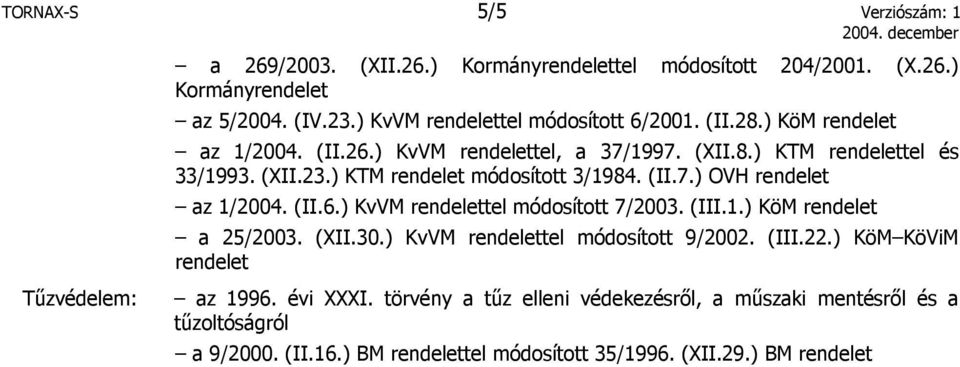 TORNAX-S 5/5 Verziószám: 1
2004. december

– a 269/2003. (XII.26.) Kormányrendelettel módosított 204/2001. (X.26.) Kormányrendelet

– az 5/2004. (IV.23.) KvVM rendelettel módosított 6/2001. (II.28.) KöM rendelet

– az 1/2004. (II.26.) KvVM rendelettel, a 37/1997. (XII.8.) KTM rendelettel és 33/1993. (XII.23.) KTM rendelet módosított 3/1984. (II.7.) OVH rendelet

– az 1/2004. (II.6.) KvVM rendelettel módosított 7/2003. (III.1.) KöM rendelet

– a 25/2003. (XII.30.) KvVM rendelettel módosított 9/2002. (III.22.) KöM–KöViM rendelet

Tűzvédelem: – az 1996. évi XXXI. törvény a tűz elleni védekezésről, a műszaki mentésről és a tűzoltóságról

– a 9/2000. (II.16.) BM rendelettel módosított 35/1996. (XII.29.) BM rendelet